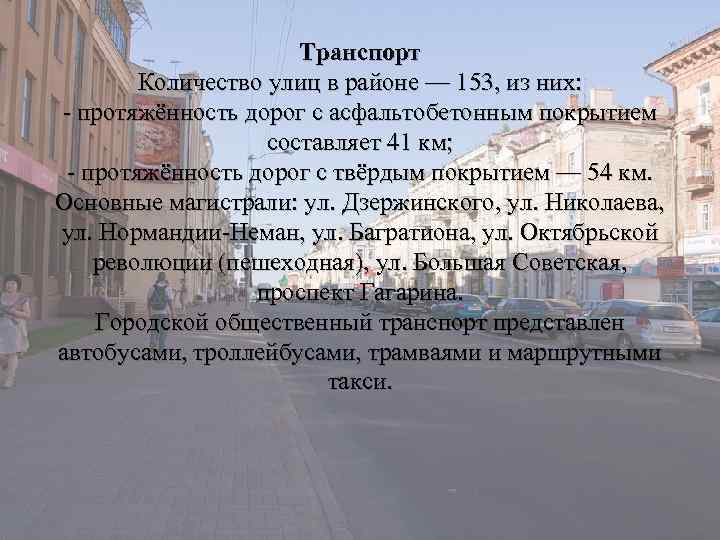 Транспорт
Количество улиц в районе — 153, из них:
- протяжённость дорог с асфальтобетонным покрытием составляет 41 км;
- протяжённость дорог с твёрдым покрытием — 54 км.
Основные магистрали: ул. Дзержинского, ул. Николаева, ул. Нормандии-Неман, ул. Багратиона, ул. Октябрьской революции (пешеходная), ул. Большая Советская, проспект Гагарина.
Городской общественный транспорт представлен автобусами, троллейбусами, трамваями и маршрутными такси.